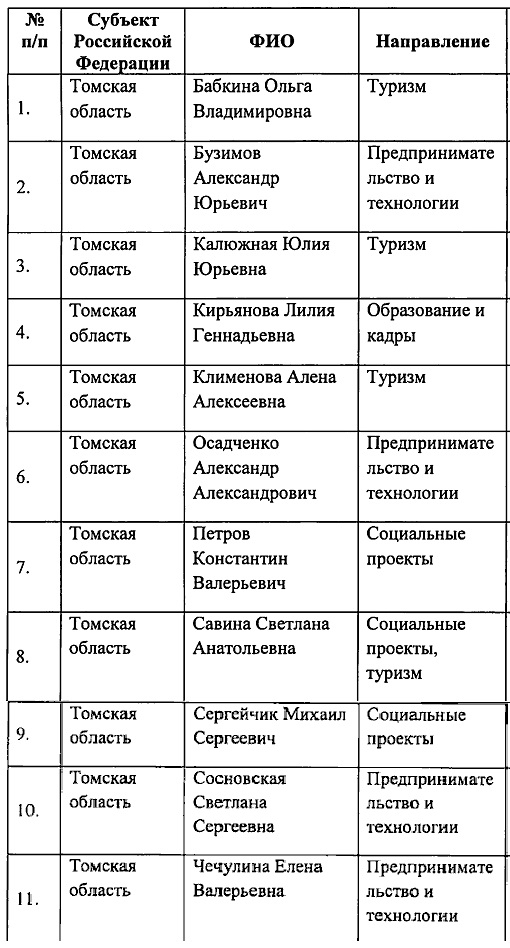 | № п/п | Субъект Российской Федерации | ФИО | Направление |
|---|---|---|---|
| 1. | Томская область | Бабкина Ольга Владимировна | Туризм |
| 2. | Томская область | Бузимов Александр Юрьевич | Предпринимательство и технологии |
| 3. | Томская область | Калюжная Юлия Юрьевна | Туризм |
| 4. | Томская область | Кирьянова Лилия Геннадьевна | Образование и кадры |
| 5. | Томская область | Клименова Алена Алексеевна | Туризм |
| 6. | Томская область | Осадченко Александр Александрович | Предпринимательство и технологии |
| 7. | Томская область | Петров Константин Валерьевич | Социальные проекты |
| 8. | Томская область | Савина Светлана Анатольевна | Социальные проекты, туризм |
| 9. | Томская область | Сергейчик Михаил Сергеевич | Социальные проекты |
| 10. | Томская область | Сосновская Светлана Сергеевна | Предпринимательство и технологии |
| 11. | Томская область | Чечулина Елена Валерьевна | Предпринимательство и технологии |